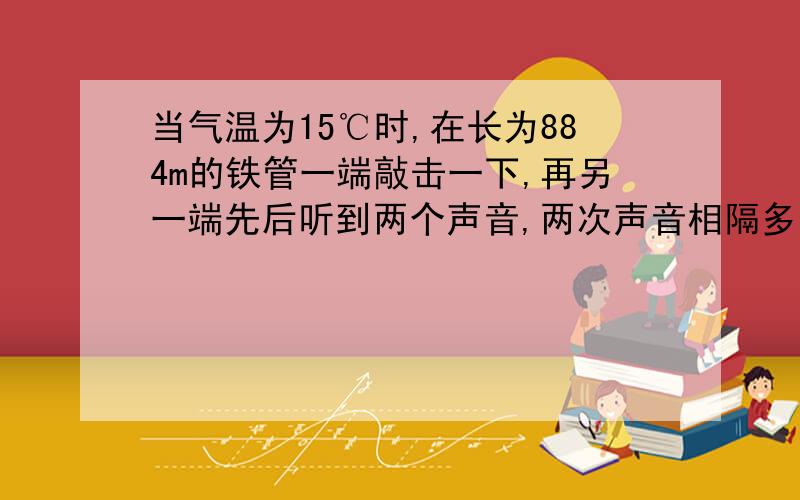 当气温为15℃时,在长为884m的铁管一端敲击一下,再另一端先后听到两个声音,两次声音相隔多